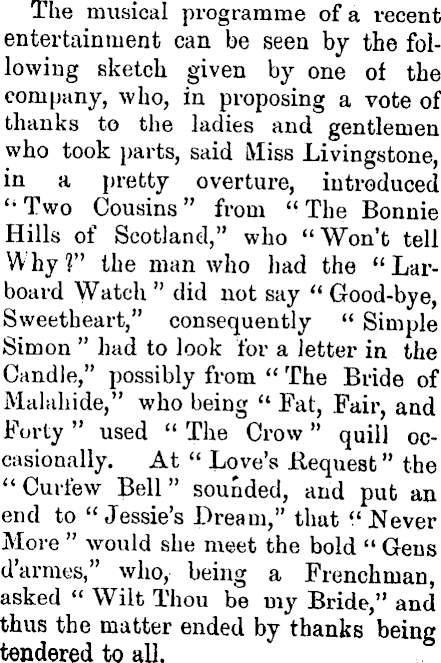 The musical programme of a recent entertainment can be seen by the following sketch given by one of the company, who, in proposing a vote of thanks to the ladies and gentlemen who took parts, said Miss Livingstone, in a pretty overture, introduced "Two Cousins" from "The Bonnie Hills of Scotland," who "Won't tell Why?" the man who had the "Larboard Watch" did not say "Good-bye, Sweetheart," consequently "Simple Simon" had to look for a letter in the Candle," possibly from "The Bride of Malahide," who being "Fat, Fair, and Forty" used "The Crow" quill occasionally. At "Love's Request" the "Curfew Bell" sounded, and put an end to "Jessie's Dream," that "Never More" would she meet the bold "Gens d'armes," who, being a Frenchman, asked "Wilt Thou be my Bride," and thus the matter ended by thanks being tendered to all.